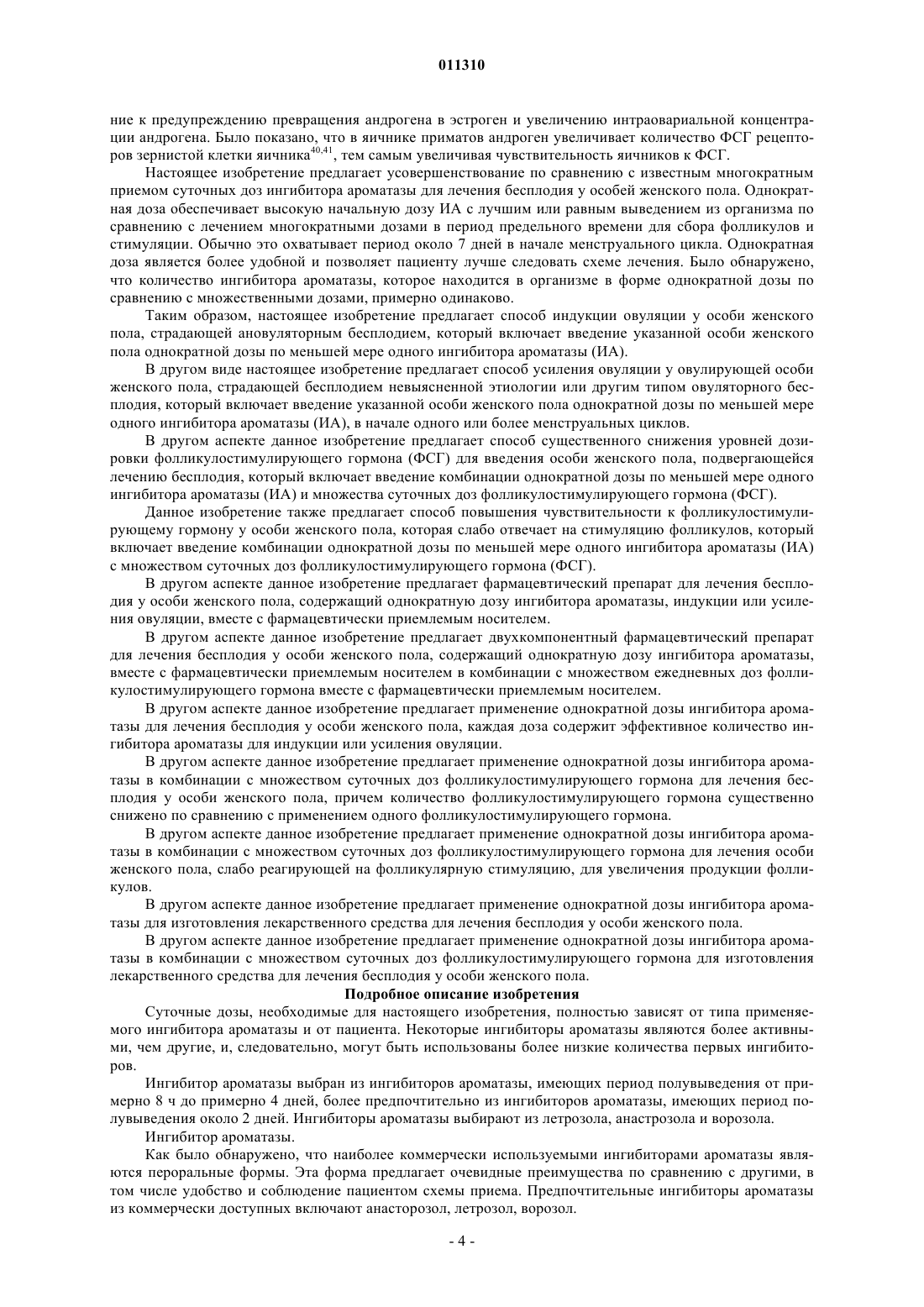 011310

ние к предупреждению превращения андрогена в эстроген и увеличению интраовариальной концентрации андрогена. Было показано, что в яичнике приматов андроген увеличивает количество ФСГ рецепторов зернистой клетки яичника$^{40,41}$, тем самым увеличивая чувствительность яичников к ФСГ.

Настоящее изобретение предлагает усовершенствование по сравнению с известным многократным приемом суточных доз ингибитора ароматазы для лечения бесплодия у особей женского пола. Однократная доза обеспечивает высокую начальную дозу ИА с лучшим или равным выведением из организма по сравнению с лечением многократными дозами в период предельного времени для сбора фолликулов и стимуляции. Обычно это охватывает период около 7 дней в начале менструального цикла. Однократная доза является более удобной и позволяет пациенту лучше следовать схеме лечения. Было обнаружено, что количество ингибитора ароматазы, которое находится в организме в форме однократной дозы по сравнению с множественными дозами, примерно одинаково.

Таким образом, настоящее изобретение предлагает способ индукции овуляции у особи женского пола, страдающей ановуляторным бесплодием, который включает введение указанной особи женского пола однократной дозы по меньшей мере одного ингибитора ароматазы (ИА).

В другом виде настоящее изобретение предлагает способ усиления овуляции у овулирующей особи женского пола, страдающей бесплодием невыясненной этиологии или другим типом овуляторного бесплодия, который включает введение указанной особи женского пола однократной дозы по меньшей мере одного ингибитора ароматазы (ИА), в начале одного или более менструальных циклов.

В другом аспекте данное изобретение предлагает способ существенного снижения уровней дозировки фолликулостимулирующего гормона (ФСГ) для введения особи женского пола, подвергающейся лечению бесплодия, который включает введение комбинации однократной дозы по меньшей мере одного ингибитора ароматазы (ИА) и множества суточных доз фолликулостимулирующего гормона (ФСГ).

Данное изобретение также предлагает способ повышения чувствительности к фолликулостимулирующему гормону у особи женского пола, которая слабо отвечает на стимуляцию фолликулов, который включает введение комбинации однократной дозы по меньшей мере одного ингибитора ароматазы (ИА) с множеством суточных доз фолликулостимулирующего гормона (ФСГ).

В другом аспекте данное изобретение предлагает фармацевтический препарат для лечения бесплодия у особи женского пола, содержащий однократную дозу ингибитора ароматазы, индукции или усиления овуляции, вместе с фармацевтически приемлемым носителем.

В другом аспекте данное изобретение предлагает двухкомпонентный фармацевтический препарат для лечения бесплодия у особи женского пола, содержащий однократную дозу ингибитора ароматазы, вместе с фармацевтически приемлемым носителем в комбинации с множеством ежедневных доз фолликулостимулирующего гормона вместе с фармацевтически приемлемым носителем.

В другом аспекте данное изобретение предлагает применение однократной дозы ингибитора ароматазы для лечения бесплодия у особи женского пола, каждая доза содержит эффективное количество ингибитора ароматазы для индукции или усиления овуляции.

В другом аспекте данное изобретение предлагает применение однократной дозы ингибитора ароматазы в комбинации с множеством суточных доз фолликулостимулирующего гормона для лечения бесплодия у особи женского пола, причем количество фолликулостимулирующего гормона существенно снижено по сравнению с применением одного фолликулостимулирующего гормона.

В другом аспекте данное изобретение предлагает применение однократной дозы ингибитора ароматазы в комбинации с множеством суточных доз фолликулостимулирующего гормона для лечения особи женского пола, слабо реагирующей на фолликулярную стимуляцию, для увеличения продукции фолликулов.

В другом аспекте данное изобретение предлагает применение однократной дозы ингибитора ароматазы для изготовления лекарственного средства для лечения бесплодия у особи женского пола.

В другом аспекте данное изобретение предлагает применение однократной дозы ингибитора ароматазы в комбинации с множеством суточных доз фолликулостимулирующего гормона для изготовления лекарственного средства для лечения бесплодия у особи женского пола.

Подробное описание изобретения

Суточные дозы, необходимые для настоящего изобретения, полностью зависят от типа применяемого ингибитора ароматазы и от пациента. Некоторые ингибиторы ароматазы являются более активными, чем другие, и, следовательно, могут быть использованы более низкие количества первых ингибиторов.

Ингибитор ароматазы выбран из ингибиторов ароматазы, имеющих период полувыведения от примерно 8 ч до примерно 4 дней, более предпочтительно из ингибиторов ароматазы, имеющих период полувыведения около 2 дней. Ингибиторы ароматазы выбирают из летрозола, анастрозола и ворозола.

Ингибитор ароматазы.

Как было обнаружено, что наиболее коммерчески используемыми ингибиторами ароматазы являются пероральные формы. Эта форма предлагает очевидные преимущества по сравнению с другими, в том числе удобство и соблюдение пациентом схемы приема. Предпочтительные ингибиторы ароматазы из коммерчески доступных включают анасторозол, летрозол, ворозол.

- 4 -